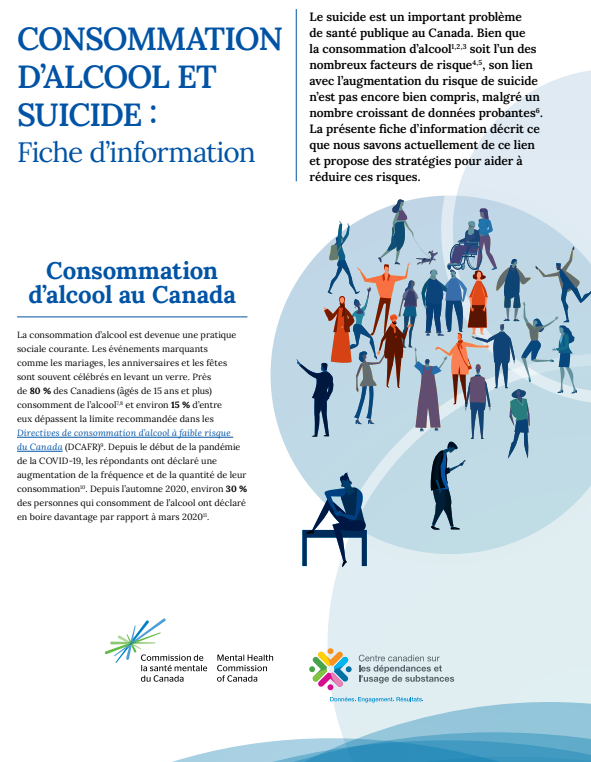 CONSOMMATION D'ALCOOL ET SUICIDE :
Fiche d'information

Le suicide est un important problème de santé publique au Canada. Bien que la consommation d'alcool$^{1,2,3}$ soit l'un des nombreux facteurs de risque$^{4,5}$, son lien avec l'augmentation du risque de suicide n'est pas encore bien compris, malgré un nombre croissant de données probantes$^{6}$. La présente fiche d'information décrit ce que nous savons actuellement de ce lien et propose des stratégies pour aider à réduire ces risques.

Consommation d'alcool au Canada

La consommation d'alcool est devenue une pratique sociale courante. Les événements marquants comme les mariages, les anniversaires et les fêtes sont souvent célébrés en levant un verre. Près de 80 % des Canadiens (âgés de 15 ans et plus) consomment de l'alcool$^{7,8}$ et environ 15 % d'entre eux dépassent la limite recommandée dans les Directives de consommation d'alcool à faible risque du Canada (DCAFR)$^{9}$. Depuis le début de la pandémie de la COVID-19, les répondants ont déclaré une augmentation de la fréquence et de la quantité de leur consommation$^{10}$. Depuis l'automne 2020, environ 30 % des personnes qui consomment de l'alcool ont déclaré en boire davantage par rapport à mars 2020$^{11}$.

Commission de la santé mentale du Canada
Mental Health Commission of Canada

Centre canadien sur les dépendances et l'usage de substances
Données. Engagement. Résultats.